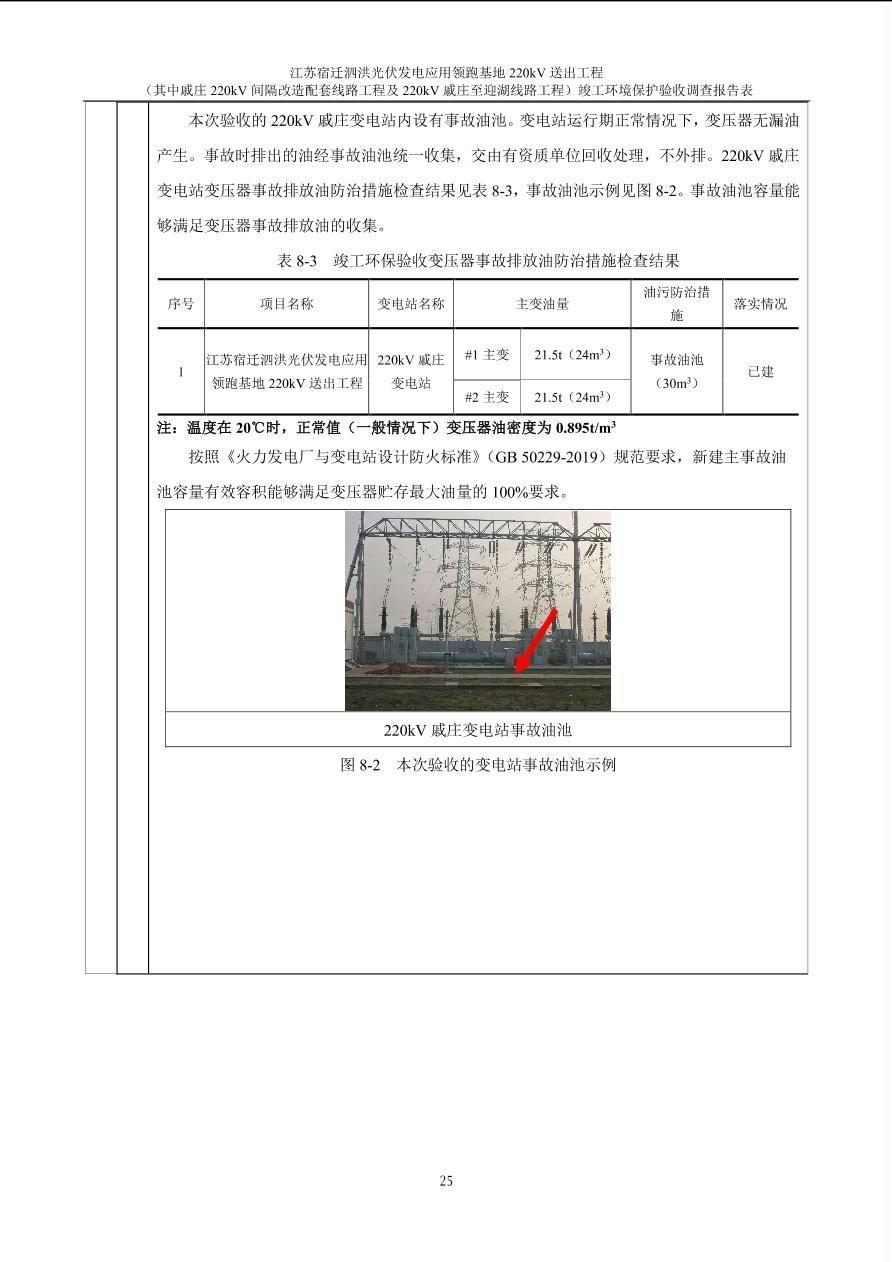 江苏宿迁泗洪光伏发电应用领跑基地220kV送出工程
（其中戚庄220kV间隔改造配套线路工程及220kV戚庄至迎湖线路工程）竣工环境保护验收调查报告表

本次验收的220kV戚庄变电站内设有事故油池。变电站运行期正常情况下，变压器无漏油产生。事故时排出的油经事故油池统一收集，交由有资质单位回收处理，不外排。220kV戚庄变电站变压器事故排放油防治措施检查结果见表8-3，事故油池示例见图8-2。事故油池容量能够满足变压器事故排放油的收集。

表8-3 竣工环保验收变压器事故排放油防治措施检查结果

| 序号 | 项目名称 | 变电站名称 | 主变油量 |  | 油污防治措施 | 落实情况 |
|---|---|---|---|---|---|---|
| 1 | 江苏宿迁泗洪光伏发电应用领跑基地220kV送出工程 | 220kV戚庄变电站 | #1主变 | 21.5t（$24m^3$） | 事故油池（$30m^3$） | 已建 |
|  |  |  | #2主变 | 21.5t（$24m^3$） |  |  |

注：温度在20℃时，正常值（一般情况下）变压器油密度为$0.895t/m^3$

按照《火力发电厂与变电站设计防火标准》（GB 50229-2019）规范要求，新建主事故油池容量有效容积能够满足变压器贮存最大油量的100%要求。

220kV戚庄变电站事故油池

图8-2 本次验收的变电站事故油池示例

25